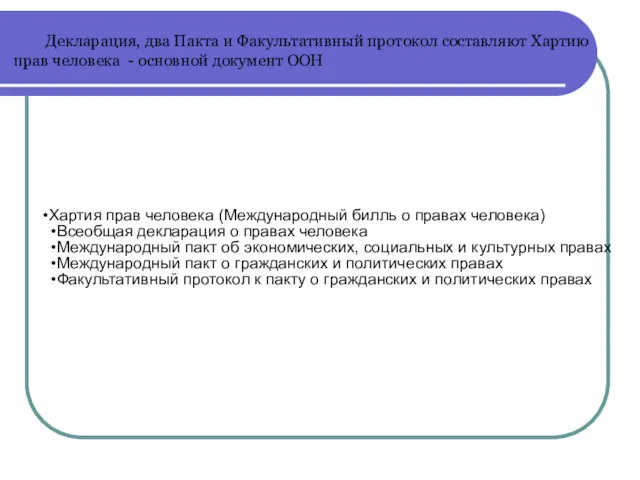 Декларация, два Пакта и Факультативный протокол составляют Хартию прав человека - основной документ ООН

•Хартия прав человека (Международный билль о правах человека)
•Всеобщая декларация о правах человека
•Международный пакт об экономических, социальных и культурных правах
•Международный пакт о гражданских и политических правах
•Факультативный протокол к пакту о гражданских и политических правах